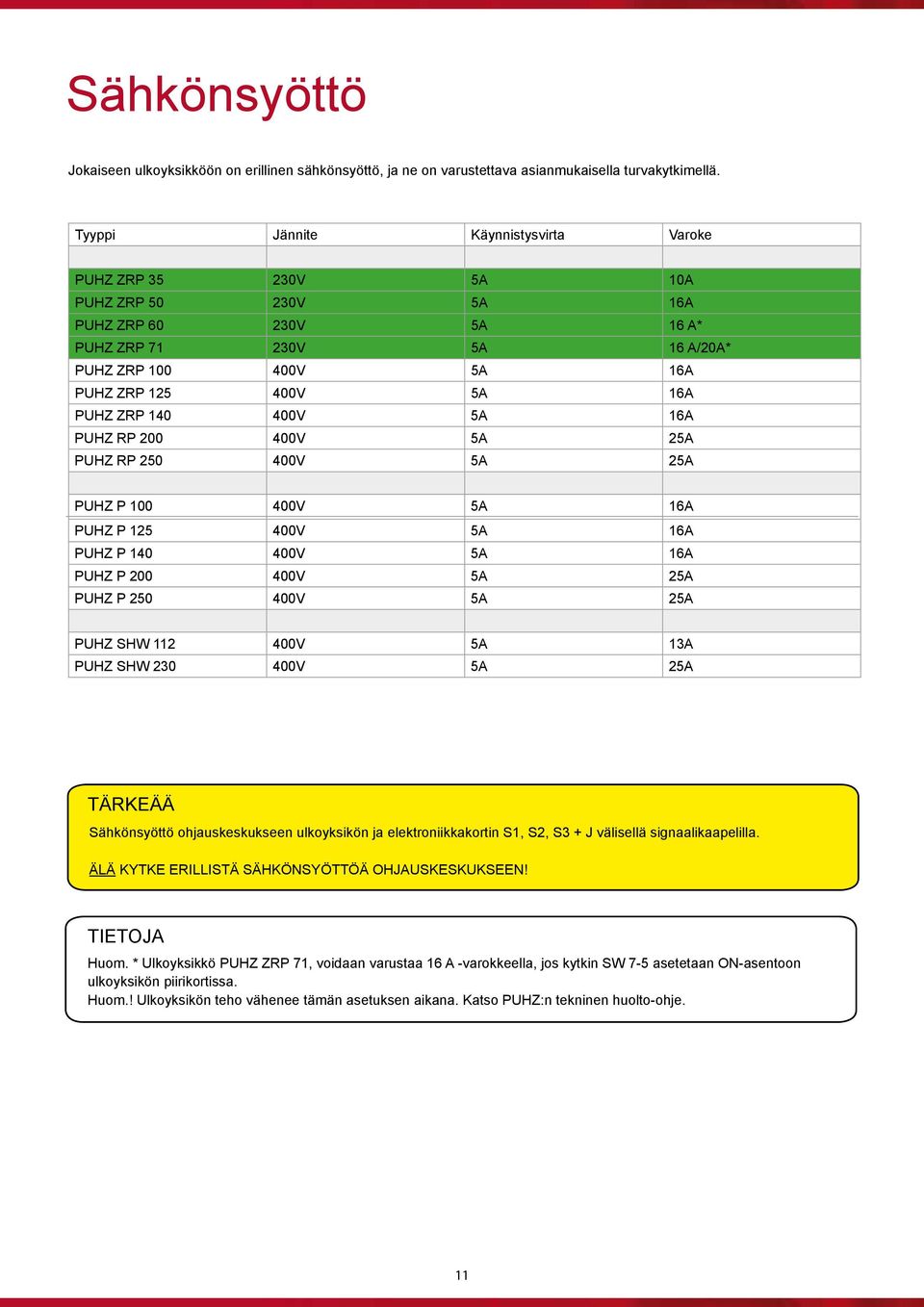 Sähkönsyöttö

Jokaiseen ulkoyksikköön on erillinen sähkönsyöttö, ja ne on varustettava asianmukaisella turvakytkimellä.

| Tyyppi | Jännite | Käynnistysvirta | Varoke |
|---|---|---|---|
| | | | |
| PUHZ ZRP 35 | 230V | 5A | 10A |
| PUHZ ZRP 50 | 230V | 5A | 16A |
| PUHZ ZRP 60 | 230V | 5A | 16 A* |
| PUHZ ZRP 71 | 230V | 5A | 16 A/20A* |
| PUHZ ZRP 100 | 400V | 5A | 16A |
| PUHZ ZRP 125 | 400V | 5A | 16A |
| PUHZ ZRP 140 | 400V | 5A | 16A |
| PUHZ RP 200 | 400V | 5A | 25A |
| PUHZ RP 250 | 400V | 5A | 25A |
| | | | |
| PUHZ P 100 | 400V | 5A | 16A |
| PUHZ P 125 | 400V | 5A | 16A |
| PUHZ P 140 | 400V | 5A | 16A |
| PUHZ P 200 | 400V | 5A | 25A |
| PUHZ P 250 | 400V | 5A | 25A |
| | | | |
| PUHZ SHW 112 | 400V | 5A | 13A |
| PUHZ SHW 230 | 400V | 5A | 25A |

TÄRKEÄÄ
Sähkönsyöttö ohjauskeskukseen ulkoyksikön ja elektroniikkakortin S1, S2, S3 + J välisellä signaalikaapelilla.

ÄLÄ KYTKE ERILLISTÄ SÄHKÖNSYÖTTÖÄ OHJAUSKESKUKSEEN!

TIETOJA
Huom. * Ulkoyksikkö PUHZ ZRP 71, voidaan varustaa 16 A -varokkeella, jos kytkin SW 7-5 asetetaan ON-asentoon ulkoyksikön piirikortissa.
Huom.! Ulkoyksikön teho vähenee tämän asetuksen aikana. Katso PUHZ:n tekninen huolto-ohje.

11